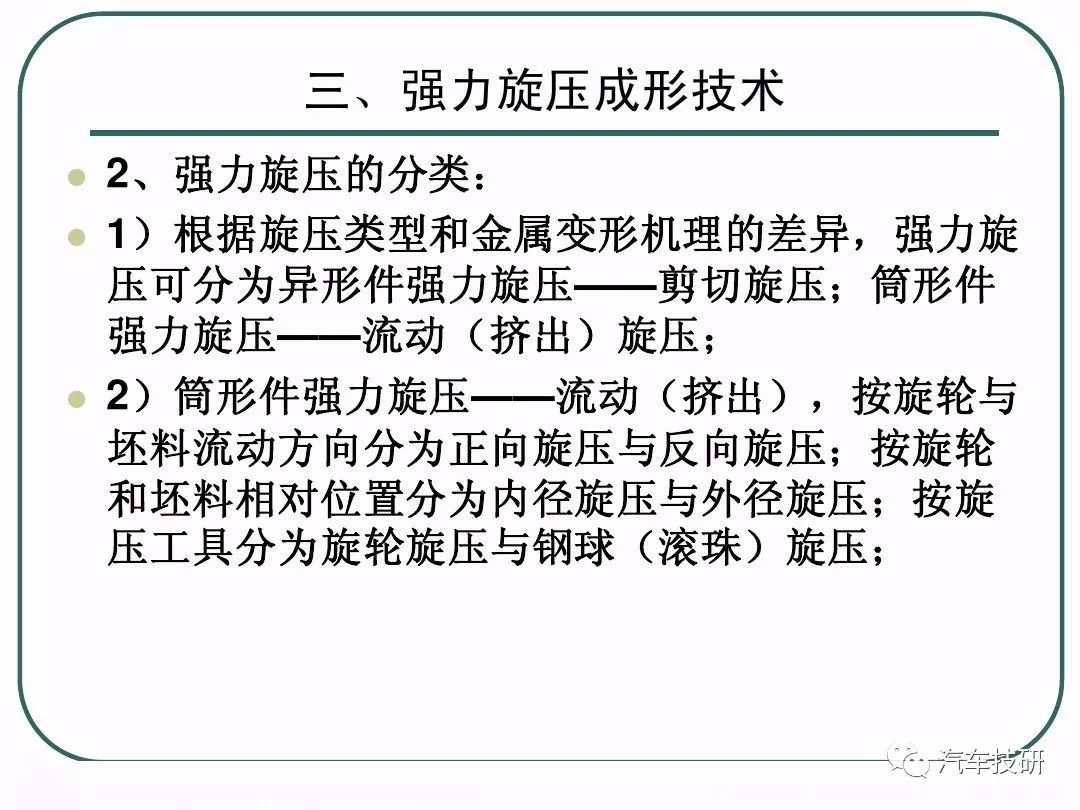 三、强力旋压成形技术

2、强力旋压的分类：

1）根据旋压类型和金属变形机理的差异，强力旋压可分为异形件强力旋压——剪切旋压；筒形件强力旋压——流动（挤出）旋压；

2）筒形件强力旋压——流动（挤出），按旋轮与坯料流动方向分为正向旋压与反向旋压；按旋轮和坯料相对位置分为内径旋压与外径旋压；按旋压工具分为旋轮旋压与钢球（滚珠）旋压；

汽车技研